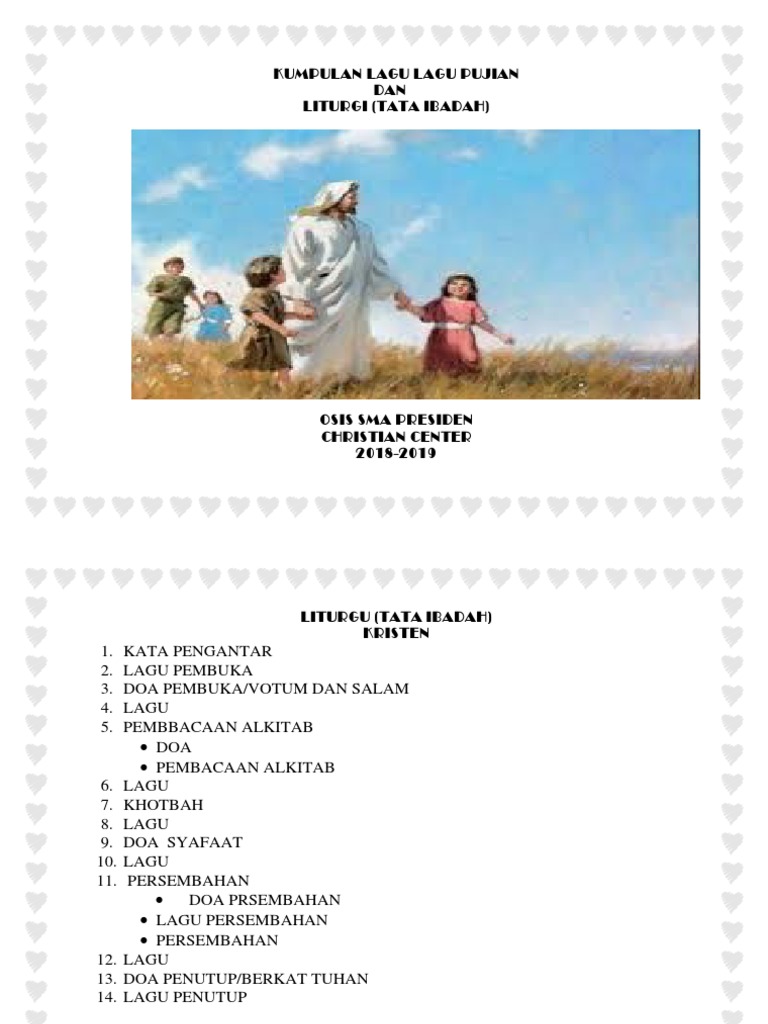 KUMPULAN LAGU LAGU PUJIAN
DAN
LITURGI (TATA IBADAH)

OSIS SMA PRESIDEN
CHRISTIAN CENTER
2018-2019

LITURGU (TATA IBADAH)
KRISTEN

1. KATA PENGANTAR
2. LAGU PEMBUKA
3. DOA PEMBUKA/VOTUM DAN SALAM
4. LAGU
5. PEMBBACAAN ALKITAB
• DOA
• PEMBACAAN ALKITAB
6. LAGU
7. KHOTBAH
8. LAGU
9. DOA SYAFAAT
10. LAGU
11. PERSEMBAHAN
• DOA PRSEMBAHAN
• LAGU PERSEMBAHAN
• PERSEMBAHAN
12. LAGU
13. DOA PENUTUP/BERKAT TUHAN
14. LAGU PENUTUP